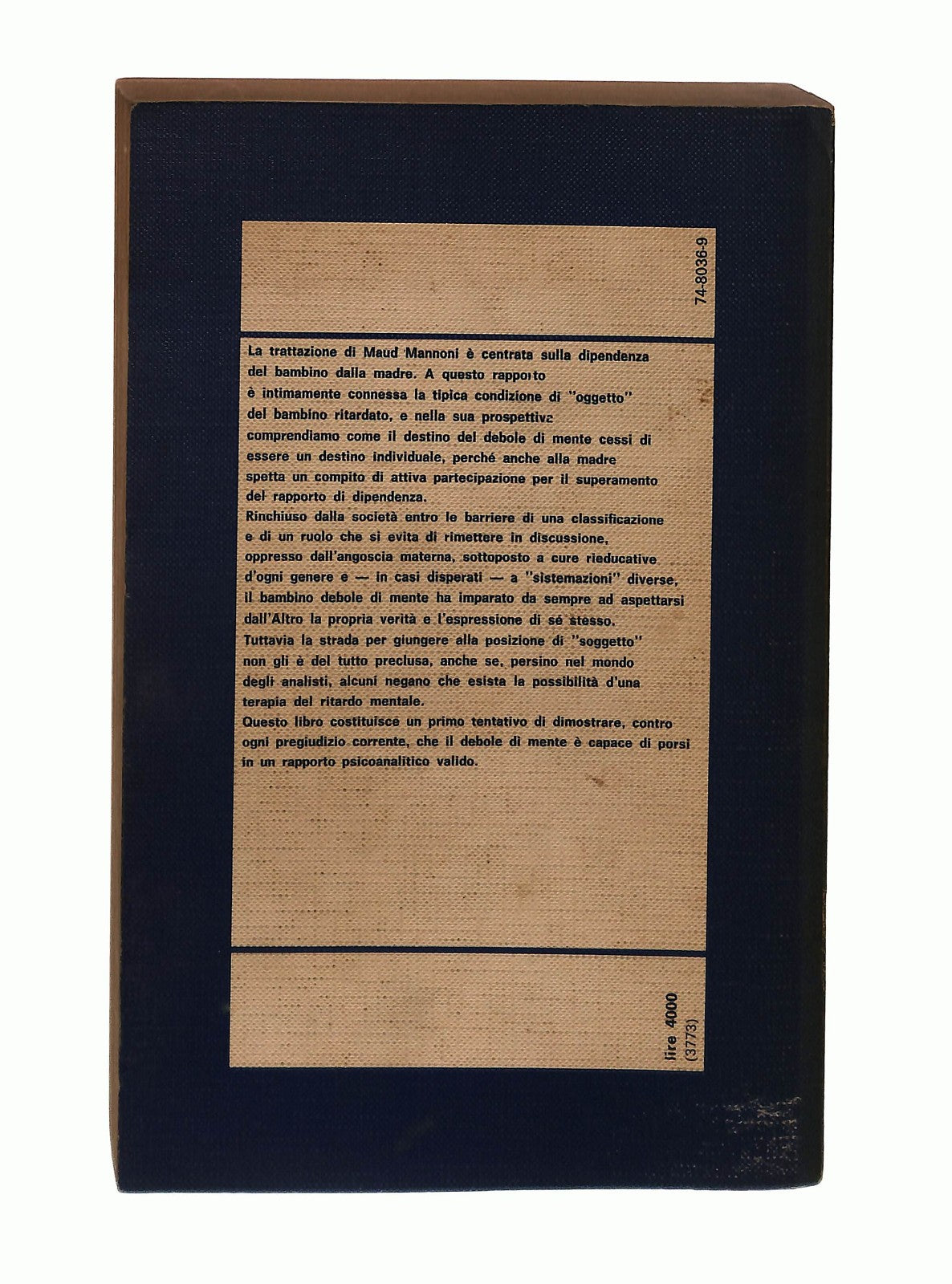 74-8036-9

La trattazione di Maud Mannoni è centrata sulla dipendenza del bambino dalla madre. A questo rapporto è intimamente connessa la tipica condizione di "oggetto" del bambino ritardato, e nella sua prospettiva comprendiamo come il destino del debole di mente cessi di essere un destino individuale, perché anche alla madre spetta un compito di attiva partecipazione per il superamento del rapporto di dipendenza.
Rinchiuso dalla società entro le barriere di una classificazione e di un ruolo che si evita di rimettere in discussione, oppresso dall'angoscia materna, sottoposto a cure rieducative d'ogni genere e — in casi disperati — a "sistemazioni" diverse, il bambino debole di mente ha imparato da sempre ad aspettarsi dall'Altro la propria verità e l'espressione di sé stesso.
Tuttavia la strada per giungere alla posizione di "soggetto" non gli è del tutto preclusa, anche se, persino nel mondo degli analisti, alcuni negano che esista la possibilità d'una terapia del ritardo mentale.
Questo libro costituisce un primo tentativo di dimostrare, contro ogni pregiudizio corrente, che il debole di mente è capace di porsi in un rapporto psicoanalitico valido.

lire 4000
(3773)